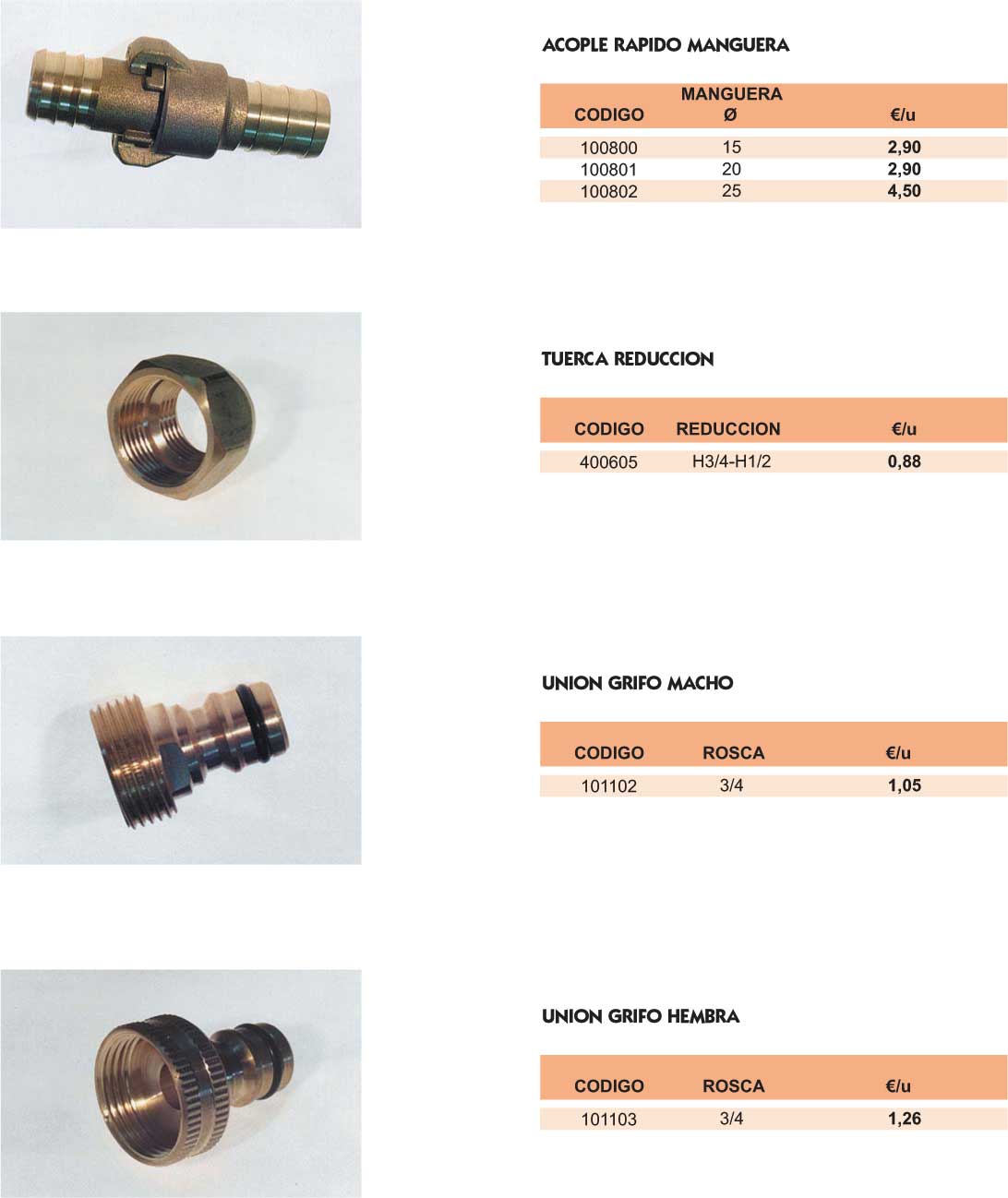 ACOPLE RAPIDO MANGUERA

| CODIGO | MANGUERA Ø | €/u |
|---|---|---|
| 100800 | 15 | 2,90 |
| 100801 | 20 | 2,90 |
| 100802 | 25 | 4,50 |

TUERCA REDUCCION

| CODIGO | REDUCCION | €/u |
|---|---|---|
| 400605 | H3/4-H1/2 | 0,88 |

UNION GRIFO MACHO

| CODIGO | ROSCA | €/u |
|---|---|---|
| 101102 | 3/4 | 1,05 |

UNION GRIFO HEMBRA

| CODIGO | ROSCA | €/u |
|---|---|---|
| 101103 | 3/4 | 1,26 |